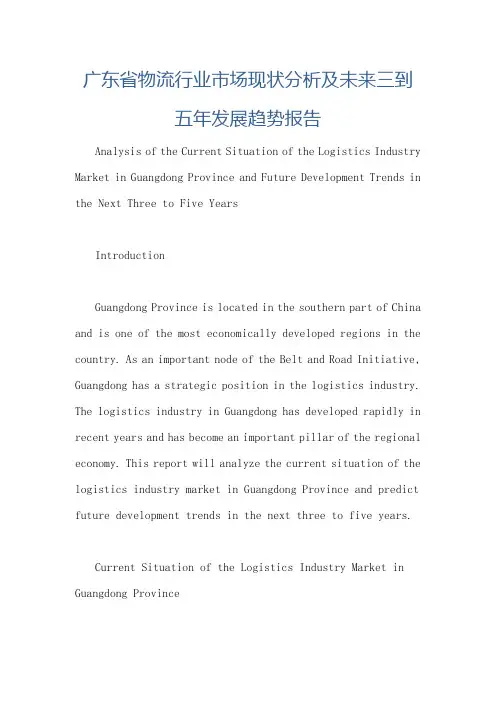 广东省物流行业市场现状分析及未来三到五年发展趋势报告

Analysis of the Current Situation of the Logistics Industry Market in Guangdong Province and Future Development Trends in the Next Three to Five Years

Introduction

Guangdong Province is located in the southern part of China and is one of the most economically developed regions in the country. As an important node of the Belt and Road Initiative, Guangdong has a strategic position in the logistics industry. The logistics industry in Guangdong has developed rapidly in recent years and has become an important pillar of the regional economy. This report will analyze the current situation of the logistics industry market in Guangdong Province and predict future development trends in the next three to five years.

Current Situation of the Logistics Industry Market in Guangdong Province